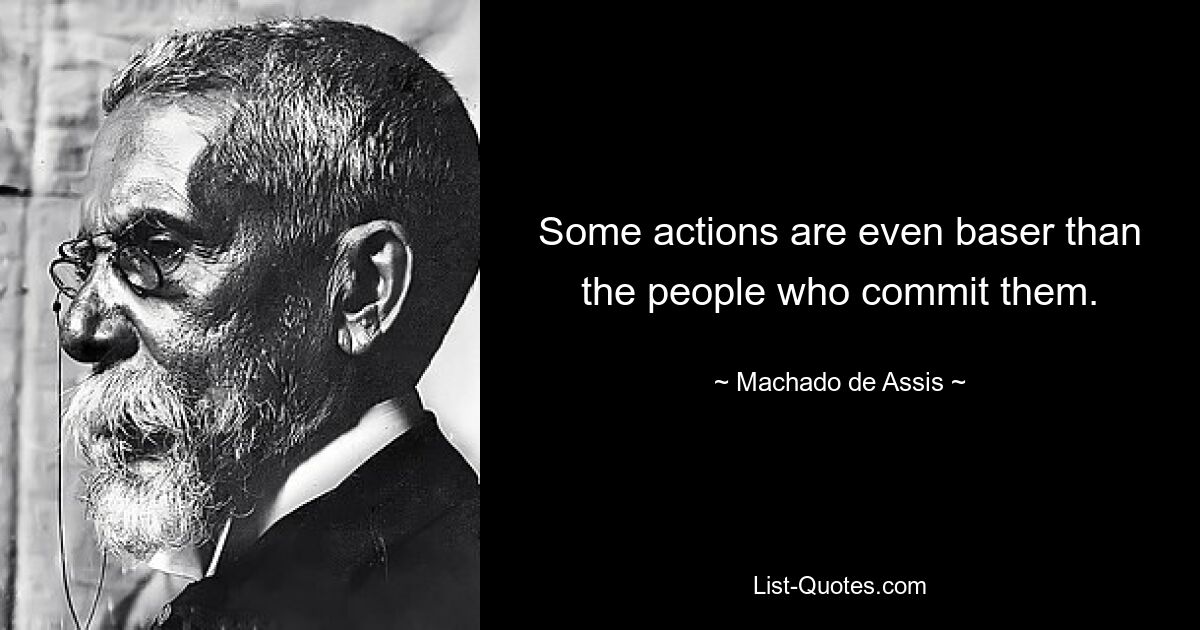 Some actions are even baser than the people who commit them.

~ Machado de Assis ~

List-Quotes.com